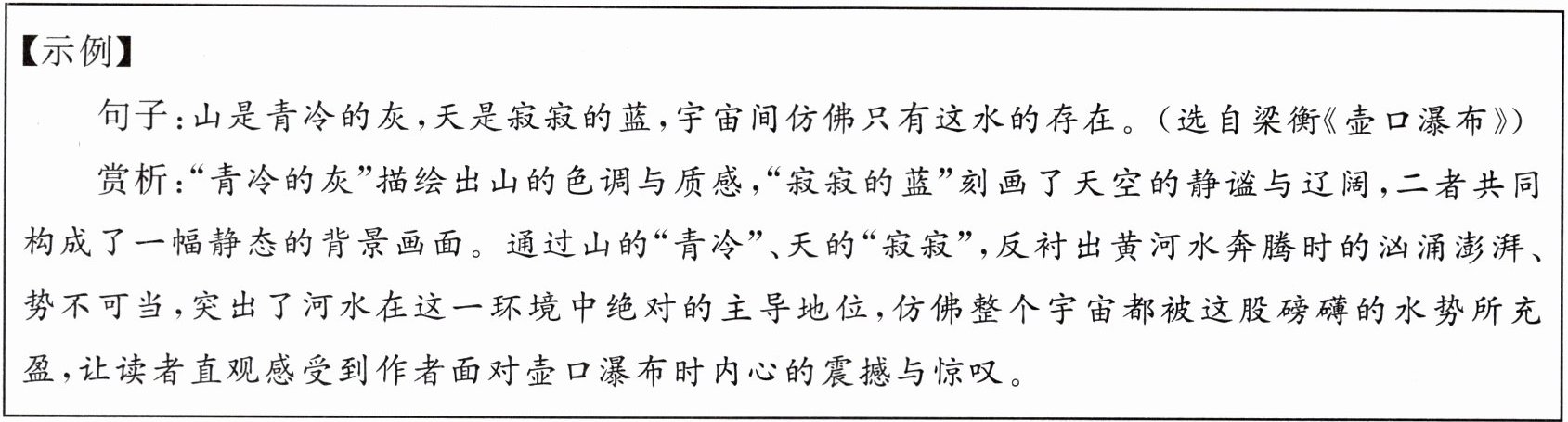 【示例】

句子:山是青冷的灰,天是寂寂的蓝,宇宙间仿佛只有这水的存在。(选自梁衡《壶口瀑布》)

赏析:“青冷的灰”描绘出山的色调与质感,“寂寂的蓝”刻画了天空的静谧与辽阔,二者共同构成了一幅静态的背景画面。通过山的“青冷”、天的“寂寂”,反衬出黄河水奔腾时的汹涌澎湃、势不可当,突出了河水在这一环境中绝对的主导地位,仿佛整个宇宙都被这股磅礴的水势所充盈,让读者直观感受到作者面对壶口瀑布时内心的震撼与惊叹。